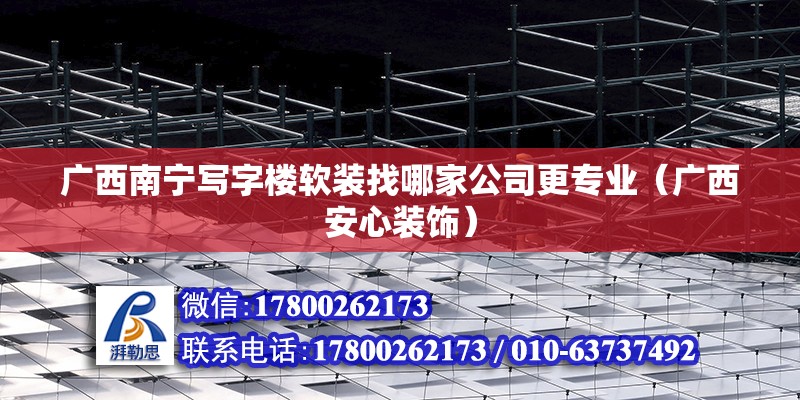 广西南宁写字楼软装找哪家公司更专业（广西安心装饰）

湃勒思

微信:17800262173

联系电话:17800262173 / 010-63737492